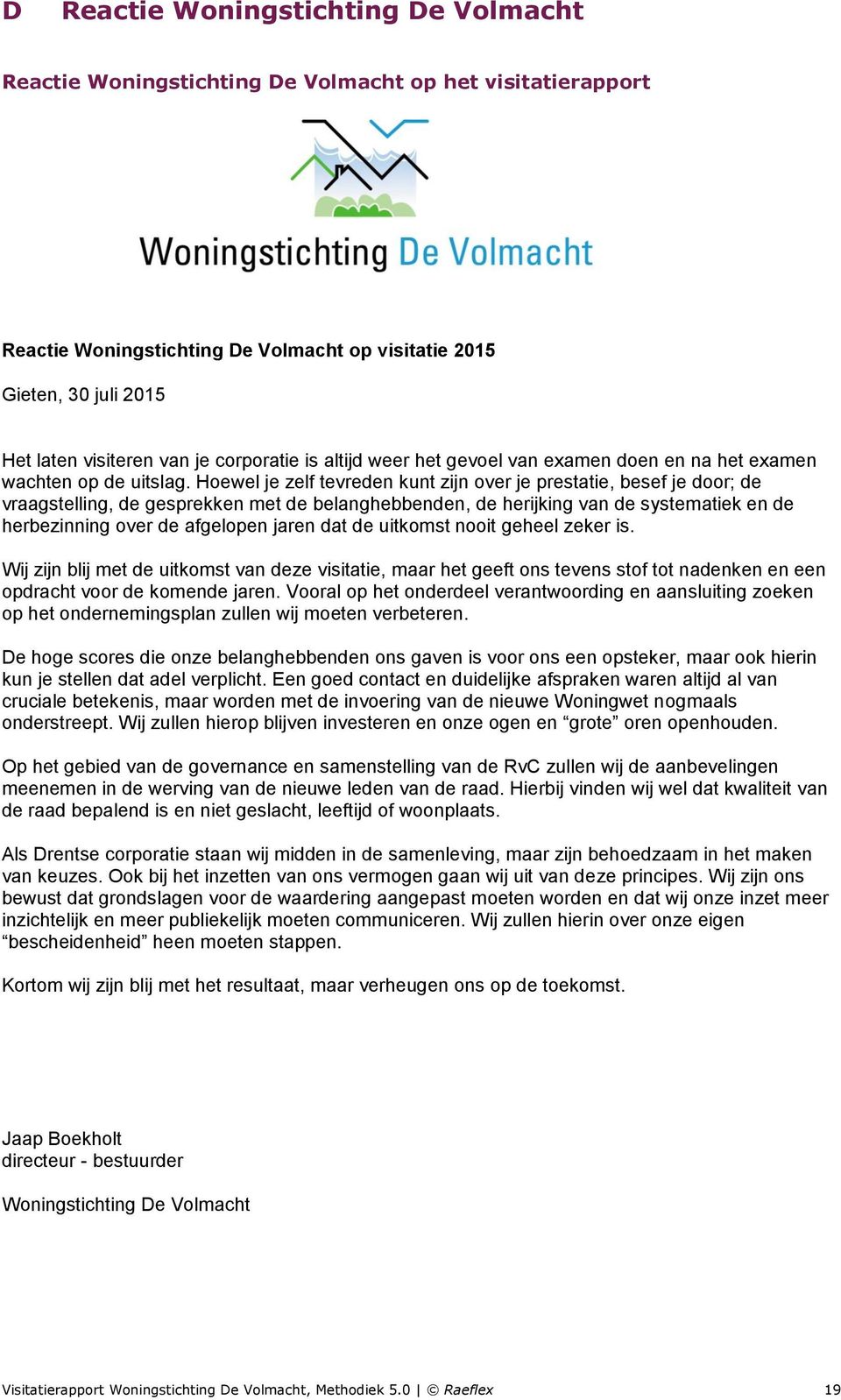 D Reactie Woningstichting De Volmacht

Reactie Woningstichting De Volmacht op het visitatierapport

Woningstichting De Volmacht

Reactie Woningstichting De Volmacht op visitatie 2015

Gieten, 30 juli 2015

Het laten visiteren van je corporatie is altijd weer het gevoel van examen doen en na het examen wachten op de uitslag. Hoewel je zelf tevreden kunt zijn over je prestatie, besef je door; de vraagstelling, de gesprekken met de belanghebbenden, de herijking van de systematiek en de herbezinning over de afgelopen jaren dat de uitkomst nooit geheel zeker is.

Wij zijn blij met de uitkomst van deze visitatie, maar het geeft ons tevens stof tot nadenken en een opdracht voor de komende jaren. Vooral op het onderdeel verantwoording en aansluiting zoeken op het ondernemingsplan zullen wij moeten verbeteren.

De hoge scores die onze belanghebbenden ons gaven is voor ons een opsteker, maar ook hierin kun je stellen dat adel verplicht. Een goed contact en duidelijke afspraken waren altijd al van cruciale betekenis, maar worden met de invoering van de nieuwe Woningwet nogmaals onderstreept. Wij zullen hierop blijven investeren en onze ogen en “grote” oren openhouden.

Op het gebied van de governance en samenstelling van de RvC zullen wij de aanbevelingen meenemen in de werving van de nieuwe leden van de raad. Hierbij vinden wij wel dat kwaliteit van de raad bepalend is en niet geslacht, leeftijd of woonplaats.

Als Drentse corporatie staan wij midden in de samenleving, maar zijn behoedzaam in het maken van keuzes. Ook bij het inzetten van ons vermogen gaan wij uit van deze principes. Wij zijn ons bewust dat grondslagen voor de waardering aangepast moeten worden en dat wij onze inzet meer inzichtelijk en meer publiekelijk moeten communiceren. Wij zullen hierin over onze eigen “bescheidenheid” heen moeten stappen.

Kortom wij zijn blij met het resultaat, maar verheugen ons op de toekomst.

Jaap Boekholt
directeur - bestuurder

Woningstichting De Volmacht

Visitatierapport Woningstichting De Volmacht, Methodiek 5.0 | © Raeflex 19